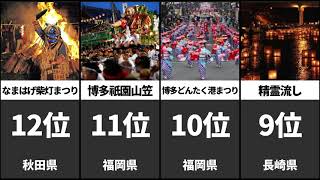 なまはげ柴灯まつり

12位

秋田県

博多祇園山笠

11位

福岡県

博多どんたく港まつり

10位

福岡県

精霊流し

9位

長崎県